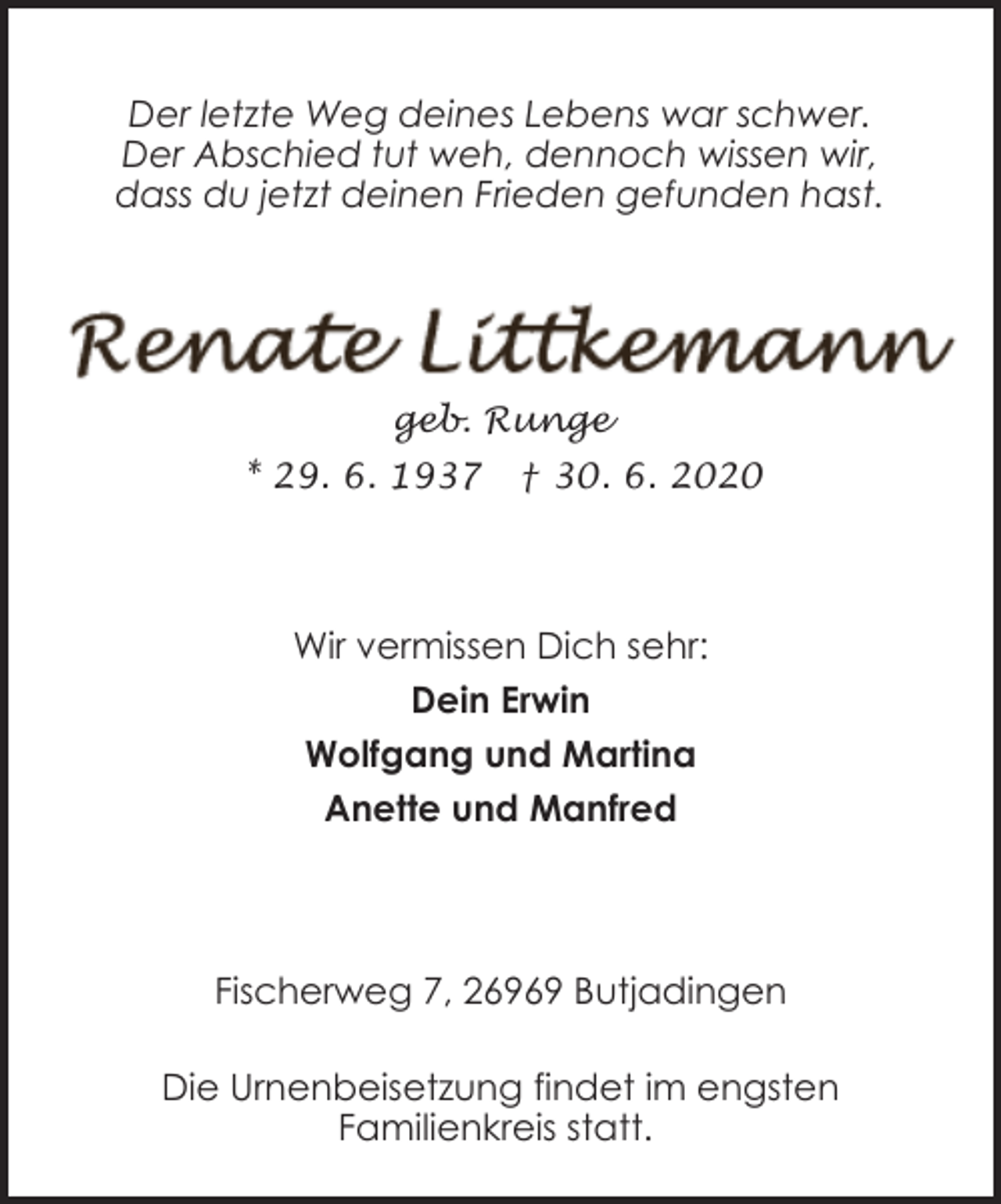 Der letzte Weg deines Lebens war schwer.
Der Abschied tut weh, dennoch wissen wir,
dass du jetzt deinen Frieden gefunden hast.

Renate Littkemann

geb. Runge

* 29. 6. 1937 † 30. 6. 2020

Wir vermissen Dich sehr:

Dein Erwin

Wolfgang und Martina

Anette und Manfred

Fischerweg 7, 26969 Butjadingen

Die Urnenbeisetzung findet im engsten
Familienkreis statt.